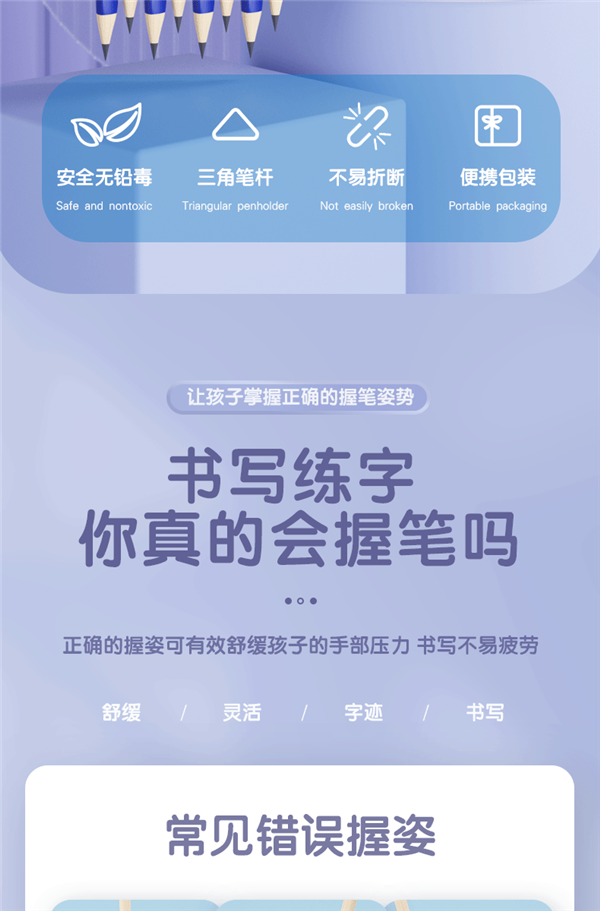 安全无铅毒
Safe and nontoxic

三角笔杆
Triangular penholder

不易折断
Not easily broken

便携包装
Portable packaging

让孩子掌握正确的握笔姿势

书写练字
你真的会握笔吗

正确的握姿可有效舒缓孩子的手部压力 书写不易疲劳

舒缓 / 灵活 / 字迹 / 书写

常见错误握姿